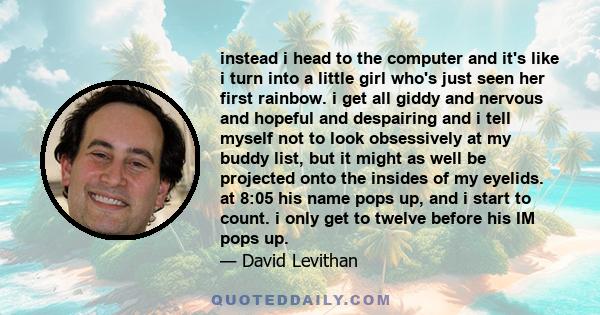 instead i head to the computer and it's like i turn into a little girl who's just seen her first rainbow. i get all giddy and nervous and hopeful and despairing and i tell myself not to look obsessively at my buddy list, but it might as well be projected onto the insides of my eyelids. at 8:05 his name pops up, and i start to count. i only get to twelve before his IM pops up.

— David Levithan

QUOTEDDAILY.COM